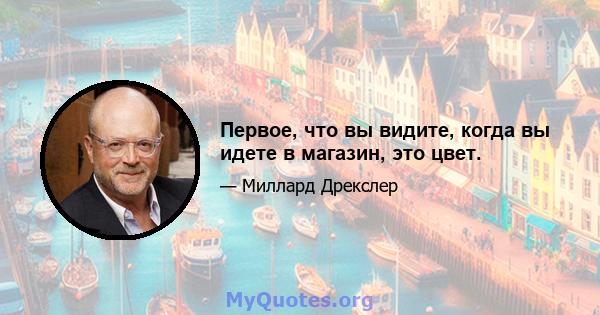 Первое, что вы видите, когда вы идете в магазин, это цвет.

— Миллард Дрекслер

MyQuotes.org